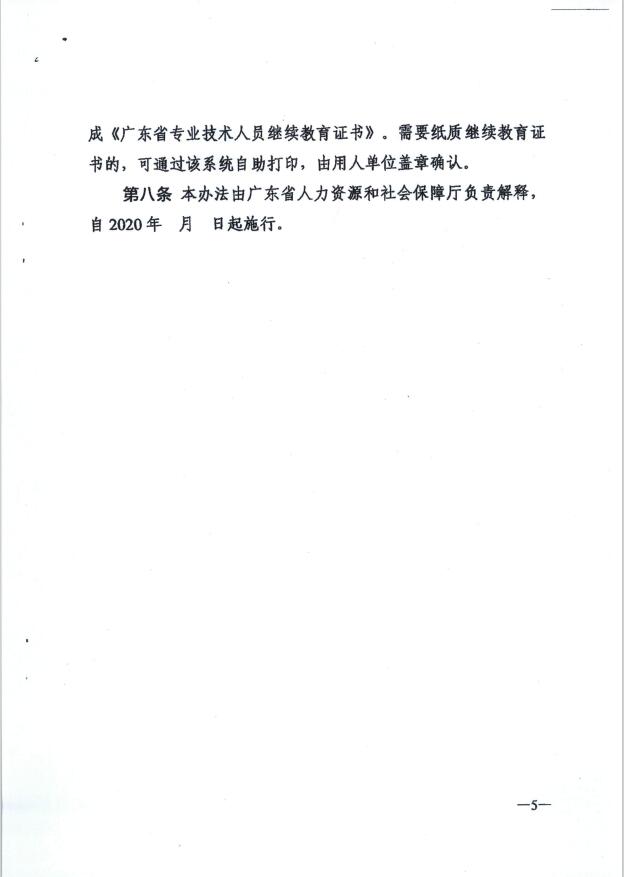 成《广东省专业技术人员继续教育证书》。需要纸质继续教育证书的，可通过该系统自助打印，由用人单位盖章确认。

第八条 本办法由广东省人力资源和社会保障厅负责解释，自 2020 年　月　日起施行。

—5—